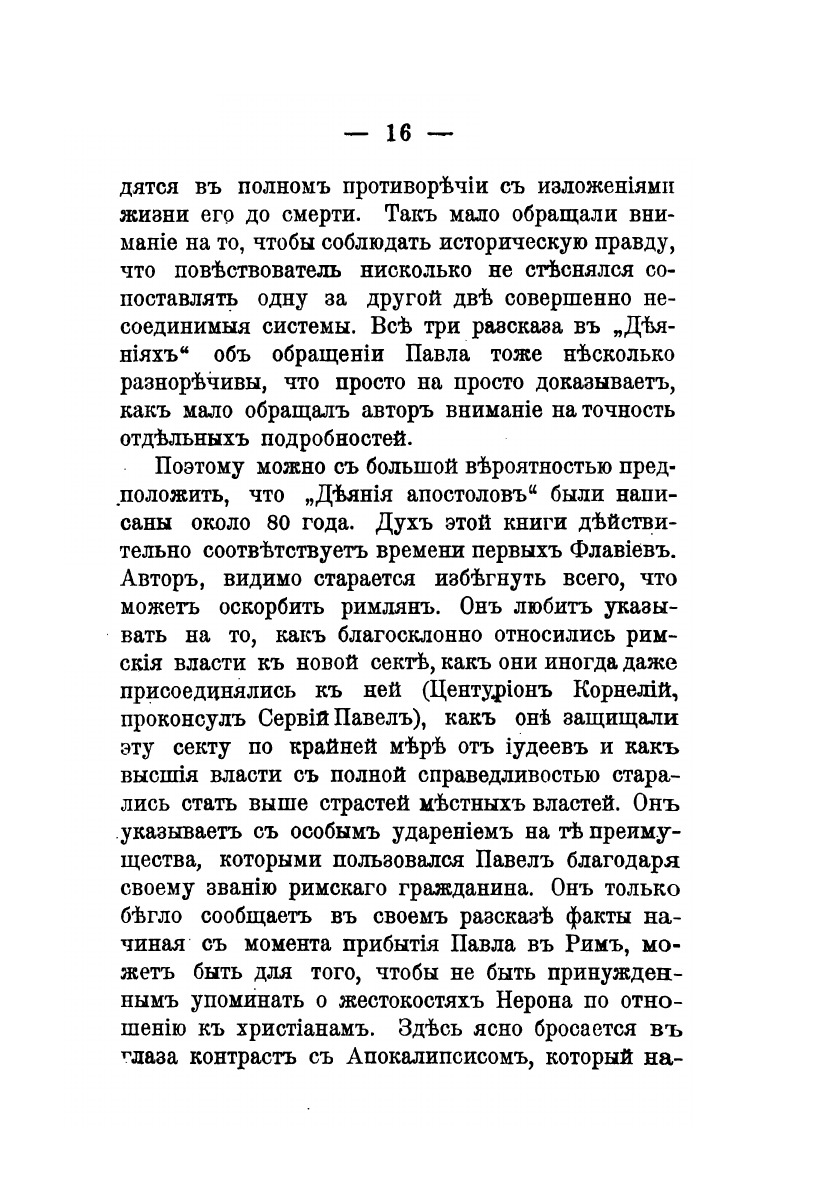 — 16 —

дятся въ полномъ противорѣчіи съ изложеніями жизни его до смерти. Такъ мало обращали вниманіе на то, чтобы соблюдать историческую правду, что повѣствователь нисколько не стѣснялся сопоставлять одну за другой двѣ совершенно несоединимыя системы. Всѣ три разсказа въ „Дѣяніяхъ“ объ обращеніи Павла тоже нѣсколько разнорѣчивы, что просто на просто доказываетъ, какъ мало обращалъ авторъ вниманіе на точность отдѣльныхъ подробностей.

Поэтому можно съ большой вѣроятностью предположить, что „Дѣянія апостоловъ“ были написаны около 80 года. Духъ этой книги дѣйствительно соотвѣтствуетъ времени первыхъ Флавіевъ. Авторъ, видимо старается избѣгнуть всего, что можетъ оскорбить римлянъ. Онъ любитъ указывать на то, какъ благосклонно относились римскія власти къ новой сектѣ, какъ они иногда даже присоединялись къ ней (Центуріонъ Корнелій, проконсулъ Сервій Павелъ), какъ онѣ защищали эту секту по крайней мѣрѣ отъ іудеевъ и какъ высшія власти съ полной справедливостью старались стать выше страстей мѣстныхъ властей. Онъ указываетъ съ особымъ удареніемъ на тѣ преимущества, которыми пользовался Павелъ благодаря своему званію римскаго гражданина. Онъ только бѣгло сообщаетъ въ своемъ разсказѣ факты начиная съ момента прибытія Павла въ Римъ, можетъ быть для того, чтобы не быть принужденнымъ упоминать о жестокостяхъ Нерона по отношенію къ христіанамъ. Здѣсь ясно бросается въ глаза контрастъ съ Апокалипсисомъ, который на-